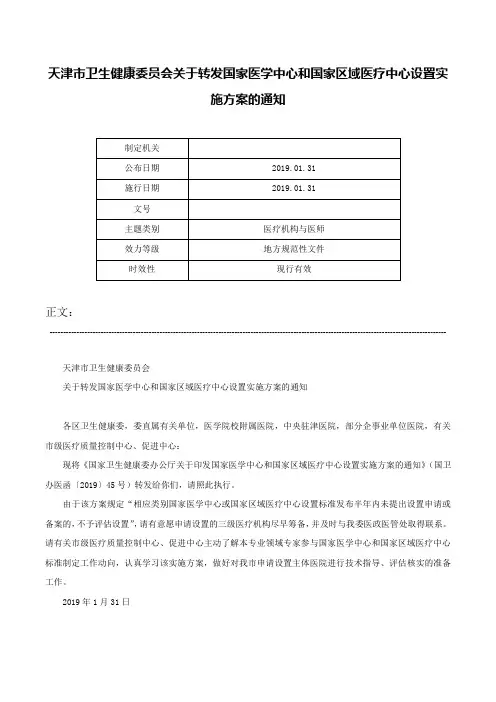 天津市卫生健康委员会关于转发国家医学中心和国家区域医疗中心设置实施方案的通知

| 制定机关 | |
|---|---|
| 公布日期 | 2019.01.31 |
| 施行日期 | 2019.01.31 |
| 文号 | |
| 主题类别 | 医疗机构与医师 |
| 效力等级 | 地方规范性文件 |
| 时效性 | 现行有效 |

正文：

天津市卫生健康委员会
关于转发国家医学中心和国家区域医疗中心设置实施方案的通知

各区卫生健康委，委直属有关单位，医学院校附属医院，中央驻津医院，部分企事业单位医院，有关市级医疗质量控制中心、促进中心：

现将《国家卫生健康委办公厅关于印发国家医学中心和国家区域医疗中心设置实施方案的通知》(国卫办医函〔2019〕45号）转发给你们，请照此执行。

由于该方案规定“相应类别国家医学中心或国家区域医疗中心设置标准发布半年内未提出设置申请或备案的，不予评估设置”，请有意愿申请设置的三级医疗机构尽早筹备，并及时与我委医政医管处取得联系。请有关市级医疗质量控制中心、促进中心主动了解本专业领域专家参与国家医学中心和国家区域医疗中心标准制定工作动向，认真学习该实施方案，做好对我市申请设置主体医院进行技术指导、评估核实的准备工作。

2019年1月31日